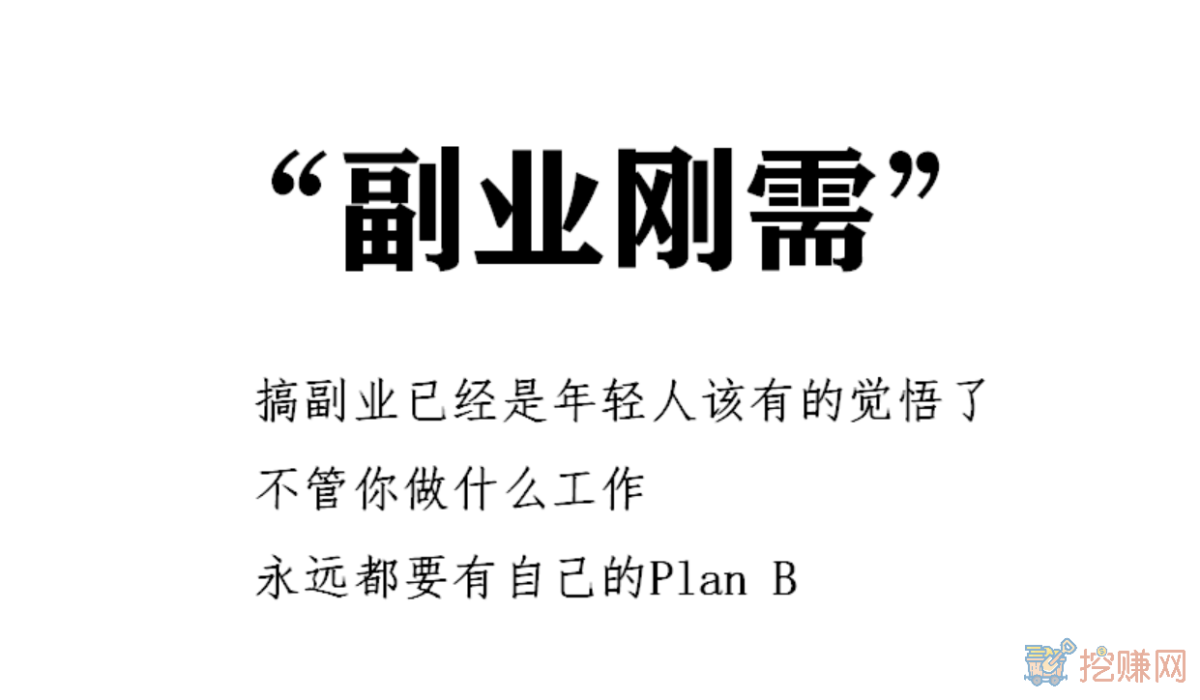 “副业刚需”

搞副业已经是年轻人该有的觉悟了
不管你做什么工作
永远都要有自己的Plan B

挖赚网